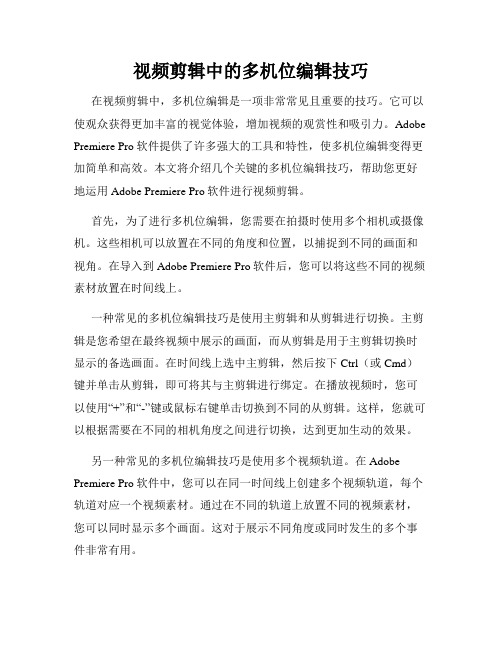 视频剪辑中的多机位编辑技巧

在视频剪辑中，多机位编辑是一项非常常见且重要的技巧。它可以使观众获得更加丰富的视觉体验，增加视频的观赏性和吸引力。Adobe Premiere Pro 软件提供了许多强大的工具和特性，使多机位编辑变得更加简单和高效。本文将介绍几个关键的多机位编辑技巧，帮助您更好地运用 Adobe Premiere Pro 软件进行视频剪辑。

首先，为了进行多机位编辑，您需要在拍摄时使用多个相机或摄像机。这些相机可以放置在不同的角度和位置，以捕捉到不同的画面和视角。在导入到 Adobe Premiere Pro 软件后，您可以将这些不同的视频素材放置在时间线上。

一种常见的多机位编辑技巧是使用主剪辑和从剪辑进行切换。主剪辑是您希望在最终视频中展示的画面，而从剪辑是用于主剪辑切换时显示的备选画面。在时间线上选中主剪辑，然后按下 Ctrl（或 Cmd）键并单击从剪辑，即可将其与主剪辑进行绑定。在播放视频时，您可以使用“+”和“-”键或鼠标右键单击切换到不同的从剪辑。这样，您就可以根据需要在不同的相机角度之间进行切换，达到更加生动的效果。

另一种常见的多机位编辑技巧是使用多个视频轨道。在 Adobe Premiere Pro 软件中，您可以在同一时间线上创建多个视频轨道，每个轨道对应一个视频素材。通过在不同的轨道上放置不同的视频素材，您可以同时显示多个画面。这对于展示不同角度或同时发生的多个事件非常有用。